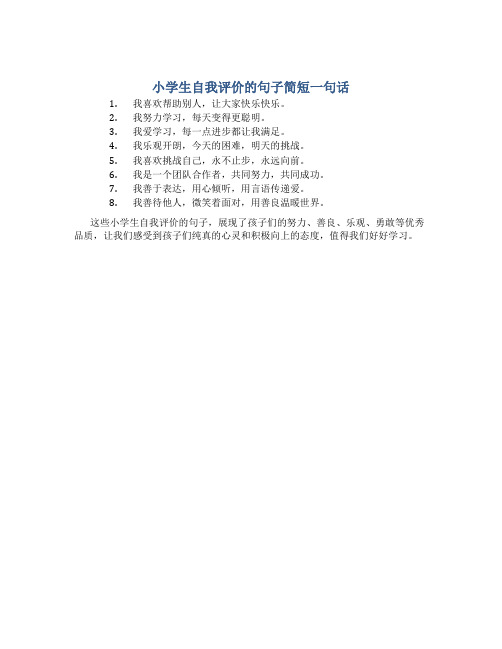 小学生自我评价的句子简短一句话

1. 我喜欢帮助别人，让大家快乐快乐。
2. 我努力学习，每天变得更聪明。
3. 我爱学习，每一点进步都让我满足。
4. 我乐观开朗，今天的困难，明天的挑战。
5. 我喜欢挑战自己，永不止步，永远向前。
6. 我是一个团队合作者，共同努力，共同成功。
7. 我善于表达，用心倾听，用言语传递爱。
8. 我善待他人，微笑着面对，用善良温暖世界。

这些小学生自我评价的句子，展现了孩子们的努力、善良、乐观、勇敢等优秀品质，让我们感受到孩子们纯真的心灵和积极向上的态度，值得我们好好学习。